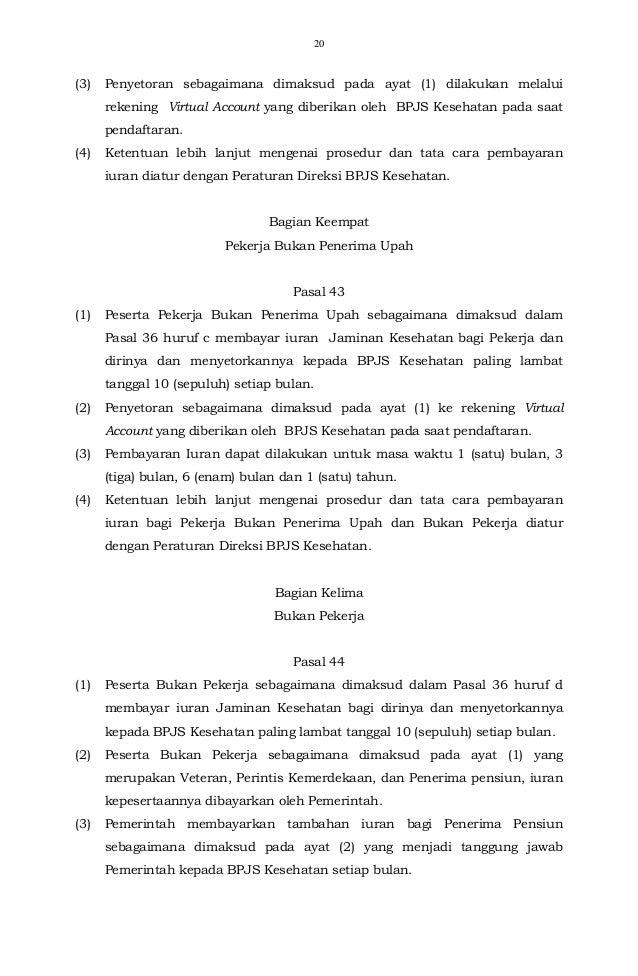 20

(3) Penyetoran sebagaimana dimaksud pada ayat (1) dilakukan melalui rekening Virtual Account yang diberikan oleh BPJS Kesehatan pada saat pendaftaran.

(4) Ketentuan lebih lanjut mengenai prosedur dan tata cara pembayaran iuran diatur dengan Peraturan Direksi BPJS Kesehatan.

Bagian Keempat
Pekerja Bukan Penerima Upah

Pasal 43

(1) Peserta Pekerja Bukan Penerima Upah sebagaimana dimaksud dalam Pasal 36 huruf c membayar iuran Jaminan Kesehatan bagi Pekerja dan dirinya dan menyetorkannya kepada BPJS Kesehatan paling lambat tanggal 10 (sepuluh) setiap bulan.

(2) Penyetoran sebagaimana dimaksud pada ayat (1) ke rekening Virtual Account yang diberikan oleh BPJS Kesehatan pada saat pendaftaran.

(3) Pembayaran Iuran dapat dilakukan untuk masa waktu 1 (satu) bulan, 3 (tiga) bulan, 6 (enam) bulan dan 1 (satu) tahun.

(4) Ketentuan lebih lanjut mengenai prosedur dan tata cara pembayaran iuran bagi Pekerja Bukan Penerima Upah dan Bukan Pekerja diatur dengan Peraturan Direksi BPJS Kesehatan.

Bagian Kelima
Bukan Pekerja

Pasal 44

(1) Peserta Bukan Pekerja sebagaimana dimaksud dalam Pasal 36 huruf d membayar iuran Jaminan Kesehatan bagi dirinya dan menyetorkannya kepada BPJS Kesehatan paling lambat tanggal 10 (sepuluh) setiap bulan.

(2) Peserta Bukan Pekerja sebagaimana dimaksud pada ayat (1) yang merupakan Veteran, Perintis Kemerdekaan, dan Penerima pensiun, iuran kepesertaannya dibayarkan oleh Pemerintah.

(3) Pemerintah membayarkan tambahan iuran bagi Penerima Pensiun sebagaimana dimaksud pada ayat (2) yang menjadi tanggung jawab Pemerintah kepada BPJS Kesehatan setiap bulan.